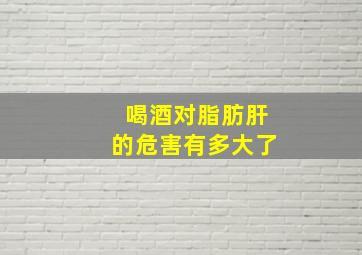 喝酒对脂肪肝
的危害有多大了